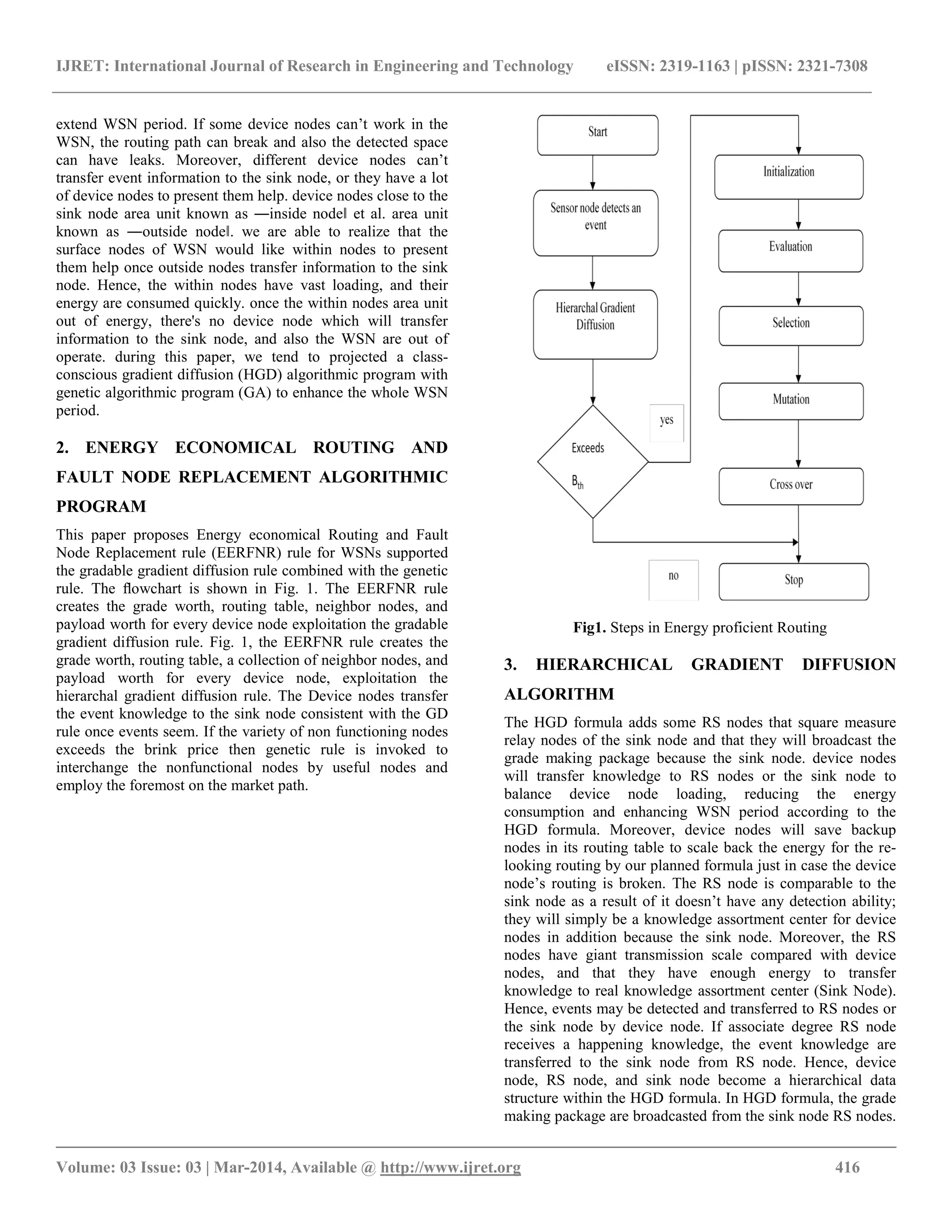 IJRET: International Journal of Research in Engineering and Technology eISSN: 2319-1163 | pISSN: 2321-7308

extend WSN period. If some device nodes can't work in the WSN, the routing path can break and also the detected space can have leaks. Moreover, different device nodes can't transfer event information to the sink node, or they have a lot of device nodes to present them help. device nodes close to the sink node area unit known as ―inside node‖ et al. area unit known as ―outside node‖. we are able to realize that the surface nodes of WSN would like within nodes to present them help once outside nodes transfer information to the sink node. Hence, the within nodes have vast loading, and their energy are consumed quickly. once the within nodes area unit out of energy, there's no device node which will transfer information to the sink node, and also the WSN are out of operate. during this paper, we tend to projected a class-conscious gradient diffusion (HGD) algorithmic program with genetic algorithmic program (GA) to enhance the whole WSN period.

2. ENERGY ECONOMICAL ROUTING AND FAULT NODE REPLACEMENT ALGORITHMIC PROGRAM

This paper proposes Energy economical Routing and Fault Node Replacement rule (EERFNR) rule for WSNs supported the gradable gradient diffusion rule combined with the genetic rule. The flowchart is shown in Fig. 1. The EERFNR rule creates the grade worth, routing table, neighbor nodes, and payload worth for every device node exploitation the gradable gradient diffusion rule. Fig. 1, the EERFNR rule creates the grade worth, routing table, a collection of neighbor nodes, and payload worth for every device node, exploitation the hierarchal gradient diffusion rule. The Device nodes transfer the event knowledge to the sink node consistent with the GD rule once events seem. If the variety of non functioning nodes exceeds the brink price then genetic rule is invoked to interchange the nonfunctional nodes by useful nodes and employ the foremost on the market path.

Start
Sensor node detects an event
Hierarchal Gradient Diffusion
Exceeds $B_{th}$
yes
no
Initialization
Evaluation
Selection
Mutation
Cross over
Stop

Fig1. Steps in Energy proficient Routing

3. HIERARCHICAL GRADIENT DIFFUSION ALGORITHM

The HGD formula adds some RS nodes that square measure relay nodes of the sink node and that they will broadcast the grade making package because the sink node. device nodes will transfer knowledge to RS nodes or the sink node to balance device node loading, reducing the energy consumption and enhancing WSN period according to the HGD formula. Moreover, device nodes will save backup nodes in its routing table to scale back the energy for the re-looking routing by our planned formula just in case the device node's routing is broken. The RS node is comparable to the sink node as a result of it doesn't have any detection ability; they will simply be a knowledge assortment center for device nodes in addition because the sink node. Moreover, the RS nodes have giant transmission scale compared with device nodes, and that they have enough energy to transfer knowledge to real knowledge assortment center (Sink Node). Hence, events may be detected and transferred to RS nodes or the sink node by device node. If associate degree RS node receives a happening knowledge, the event knowledge are transferred to the sink node from RS node. Hence, device node, RS node, and sink node become a hierarchical data structure within the HGD formula. In HGD formula, the grade making package are broadcasted from the sink node RS nodes.

Volume: 03 Issue: 03 | Mar-2014, Available @ http://www.ijret.org 416